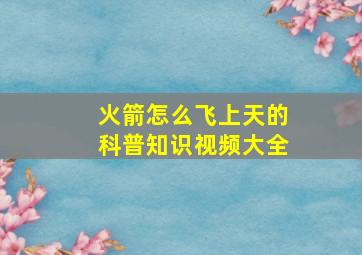 火箭怎么飞上天的
科普知识视频大全